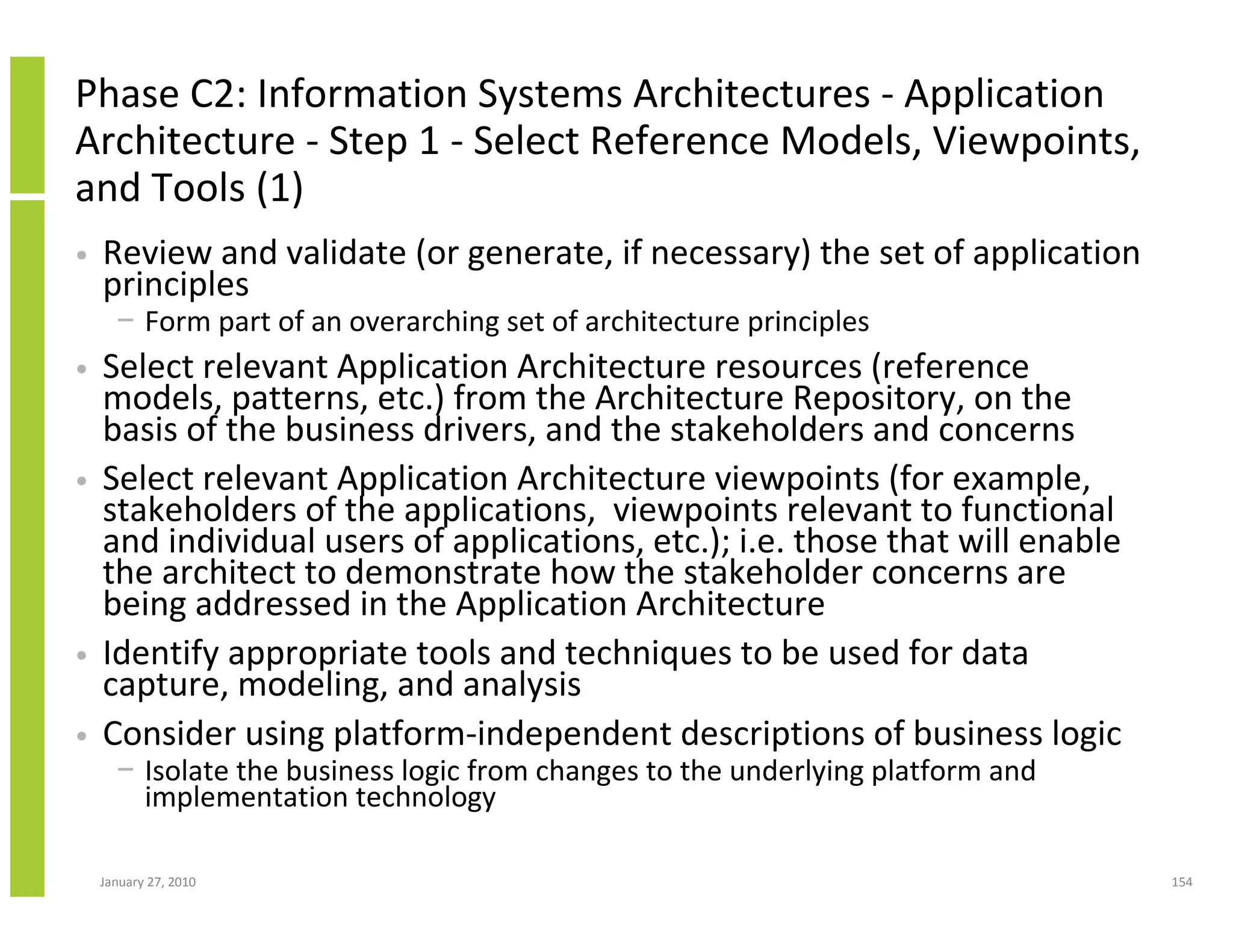 Phase C2: Information Systems Architectures - Application Architecture - Step 1 - Select Reference Models, Viewpoints, and Tools (1)

• Review and validate (or generate, if necessary) the set of application principles
  – Form part of an overarching set of architecture principles
• Select relevant Application Architecture resources (reference models, patterns, etc.) from the Architecture Repository, on the basis of the business drivers, and the stakeholders and concerns
• Select relevant Application Architecture viewpoints (for example, stakeholders of the applications,  viewpoints relevant to functional and individual users of applications, etc.); i.e. those that will enable the architect to demonstrate how the stakeholder concerns are being addressed in the Application Architecture
• Identify appropriate tools and techniques to be used for data capture, modeling, and analysis
• Consider using platform-independent descriptions of business logic
  – Isolate the business logic from changes to the underlying platform and implementation technology

January 27, 2010

154